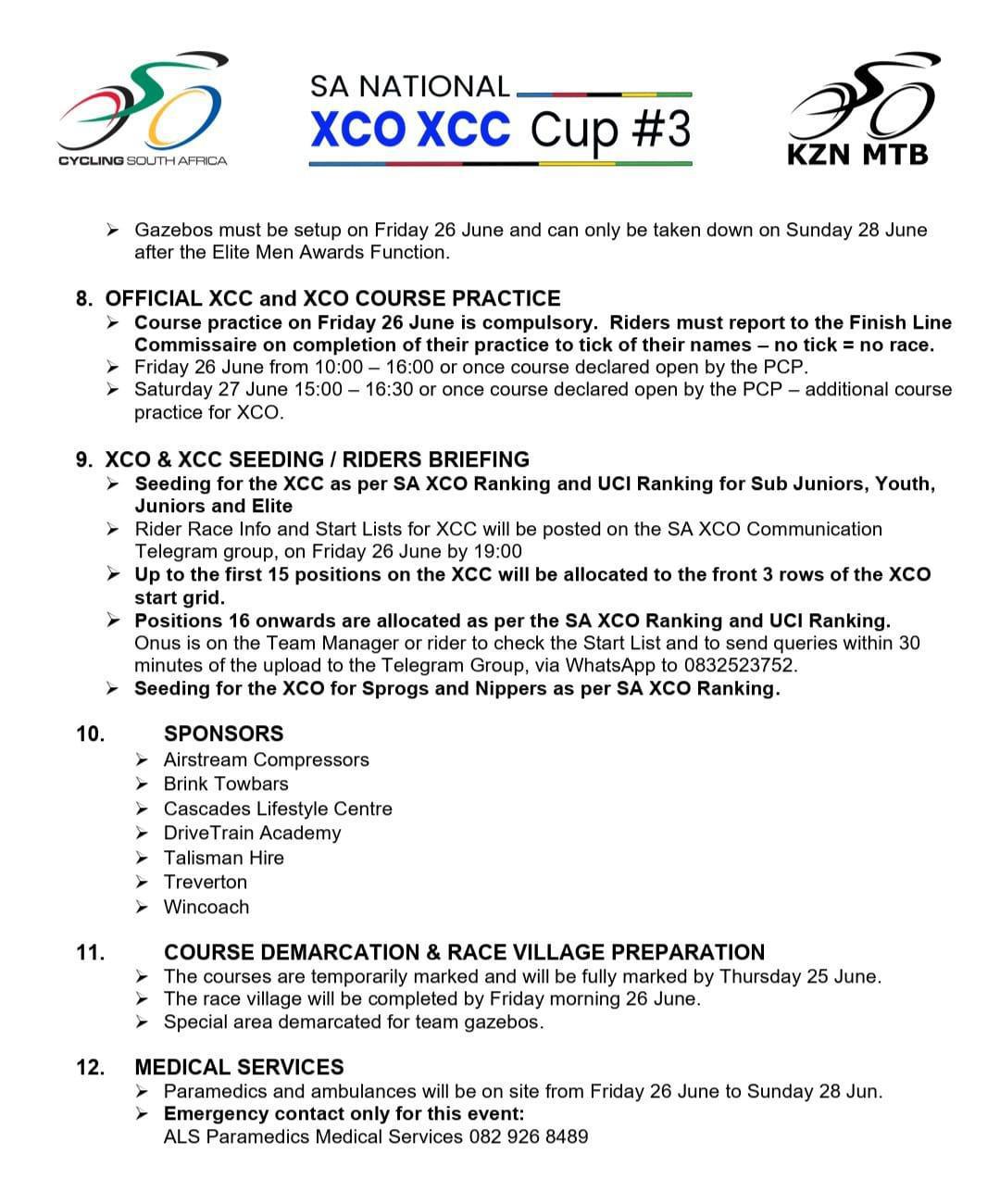 CYCLING SOUTH AFRICA

SA NATIONAL
XCO XCC Cup #3

KZN MTB

➢ Gazebos must be setup on Friday 26 June and can only be taken down on Sunday 28 June after the Elite Men Awards Function.

8. OFFICIAL XCC and XCO COURSE PRACTICE
➢ Course practice on Friday 26 June is compulsory. Riders must report to the Finish Line Commissaire on completion of their practice to tick of their names – no tick = no race.
➢ Friday 26 June from 10:00 – 16:00 or once course declared open by the PCP.
➢ Saturday 27 June 15:00 – 16:30 or once course declared open by the PCP – additional course practice for XCO.

9. XCO & XCC SEEDING / RIDERS BRIEFING
➢ Seeding for the XCC as per SA XCO Ranking and UCI Ranking for Sub Juniors, Youth, Juniors and Elite
➢ Rider Race Info and Start Lists for XCC will be posted on the SA XCO Communication Telegram group, on Friday 26 June by 19:00
➢ Up to the first 15 positions on the XCC will be allocated to the front 3 rows of the XCO start grid.
➢ Positions 16 onwards are allocated as per the SA XCO Ranking and UCI Ranking. Onus is on the Team Manager or rider to check the Start List and to send queries within 30 minutes of the upload to the Telegram Group, via WhatsApp to 0832523752.
➢ Seeding for the XCO for Sprogs and Nippers as per SA XCO Ranking.

10. SPONSORS
➢ Airstream Compressors
➢ Brink Towbars
➢ Cascades Lifestyle Centre
➢ DriveTrain Academy
➢ Talisman Hire
➢ Treverton
➢ Wincoach

11. COURSE DEMARCATION & RACE VILLAGE PREPARATION
➢ The courses are temporarily marked and will be fully marked by Thursday 25 June.
➢ The race village will be completed by Friday morning 26 June.
➢ Special area demarcated for team gazebos.

12. MEDICAL SERVICES
➢ Paramedics and ambulances will be on site from Friday 26 June to Sunday 28 Jun.
➢ Emergency contact only for this event:
ALS Paramedics Medical Services 082 926 8489